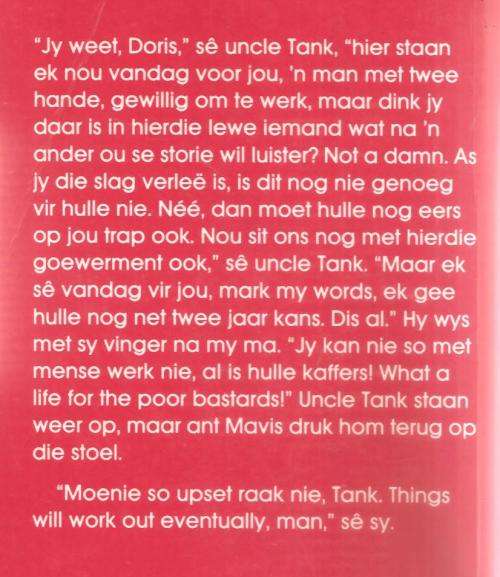 "Jy weet, Doris," sê uncle Tank, "hier staan ek nou vandag voor jou, 'n man met twee hande, gewillig om te werk, maar dink jy daar is in hierdie lewe iemand wat na 'n ander ou se storie wil luister? Not a damn. As jy die slag verleë is, is dit nog nie genoeg vir hulle nie. Néé, dan moet hulle nog eers op jou trap ook. Nou sit ons nog met hierdie goewerment ook," sê uncle Tank. "Maar ek sê vandag vir jou, mark my words, ek gee hulle nog net twee jaar kans. Dis al." Hy wys met sy vinger na my ma. "Jy kan nie so met mense werk nie, al is hulle kaffers! What a life for the poor bastards!" Uncle Tank staan weer op, maar ant Mavis druk hom terug op die stoel.

"Moenie so upset raak nie, Tank. Things will work out eventually, man," sê sy.